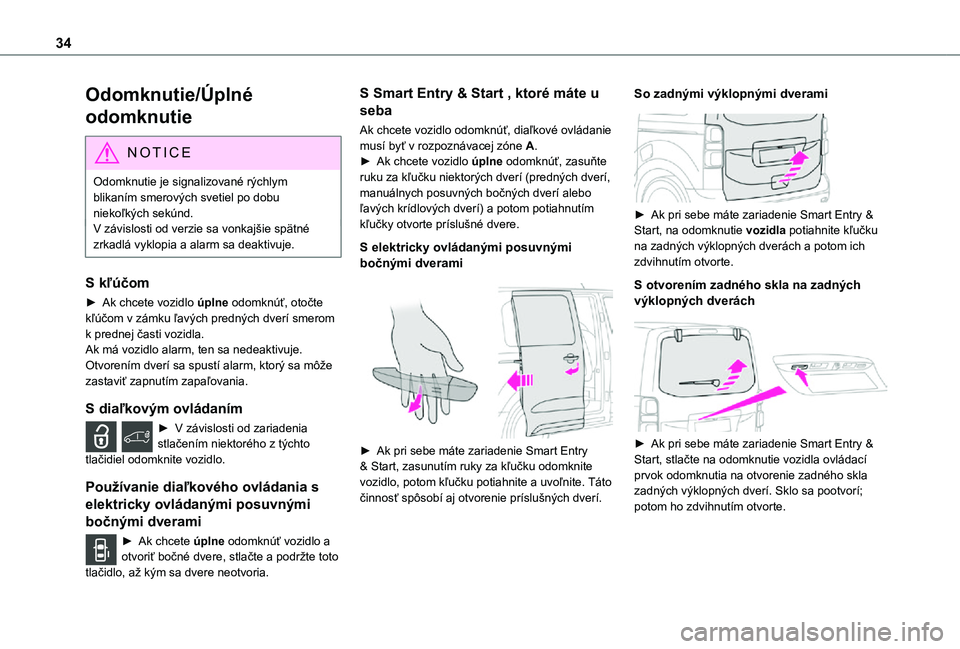 34

Odomknutie/Úplné odomknutie

NOTICE

Odomknutie je signalizované rýchlym blikaním smerových svetiel po dobu niekoľkých sekúnd.
V závislosti od verzie sa vonkajšie spätné zrkadlá vyklopia a alarm sa deaktivuje.

S kľúčom

► Ak chcete vozidlo úplne odomknúť, otočte kľúčom v zámku ľavých predných dverí smerom k prednej časti vozidla.
Ak má vozidlo alarm, ten sa nedeaktivuje. Otvorením dverí sa spustí alarm, ktorý sa môže zastaviť zapnutím zapaľovania.

S diaľkovým ovládaním

► V závislosti od zariadenia stlačením niektorého z týchto tlačidiel odomknite vozidlo.

Používanie diaľkového ovládania s elektricky ovládanými posuvnými bočnými dverami

► Ak chcete úplne odomknúť vozidlo a otvoriť bočné dvere, stlačte a podržte toto tlačidlo, až kým sa dvere neotvoria.

S Smart Entry & Start , ktoré máte u seba

Ak chcete vozidlo odomknúť, diaľkové ovládanie musí byť v rozpoznávacej zóne A.
► Ak chcete vozidlo úplne odomknúť, zasuňte ruku za kľučku niektorých dverí (predných dverí, manuálnych posuvných bočných dverí alebo ľavých krídlových dverí) a potom potiahnutím kľučky otvorte príslušné dvere.

S elektricky ovládanými posuvnými bočnými dverami

► Ak pri sebe máte zariadenie Smart Entry & Start, zasunutím ruky za kľučku odomknite vozidlo, potom kľučku potiahnite a uvoľnite. Táto činnosť spôsobí aj otvorenie príslušných dverí.

So zadnými výklopnými dverami

► Ak pri sebe máte zariadenie Smart Entry & Start, na odomknutie vozidla potiahnite kľučku na zadných výklopných dverách a potom ich zdvihnutím otvorte.

S otvorením zadného skla na zadných výklopných dverách

► Ak pri sebe máte zariadenie Smart Entry & Start, stlačte na odomknutie vozidla ovládací prvok odomknutia na otvorenie zadného skla zadných výklopných dverí. Sklo sa pootvorí; potom ho zdvihnutím otvorte.

carmanualsonline.info